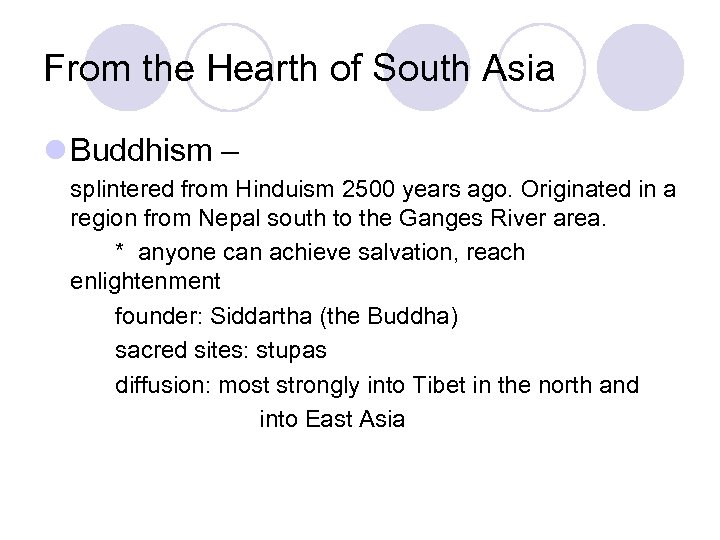 From the Hearth of South Asia

• Buddhism –

splintered from Hinduism 2500 years ago. Originated in a region from Nepal south to the Ganges River area.

* anyone can achieve salvation, reach enlightenment

founder: Siddartha (the Buddha)

sacred sites: stupas

diffusion: most strongly into Tibet in the north and into East Asia